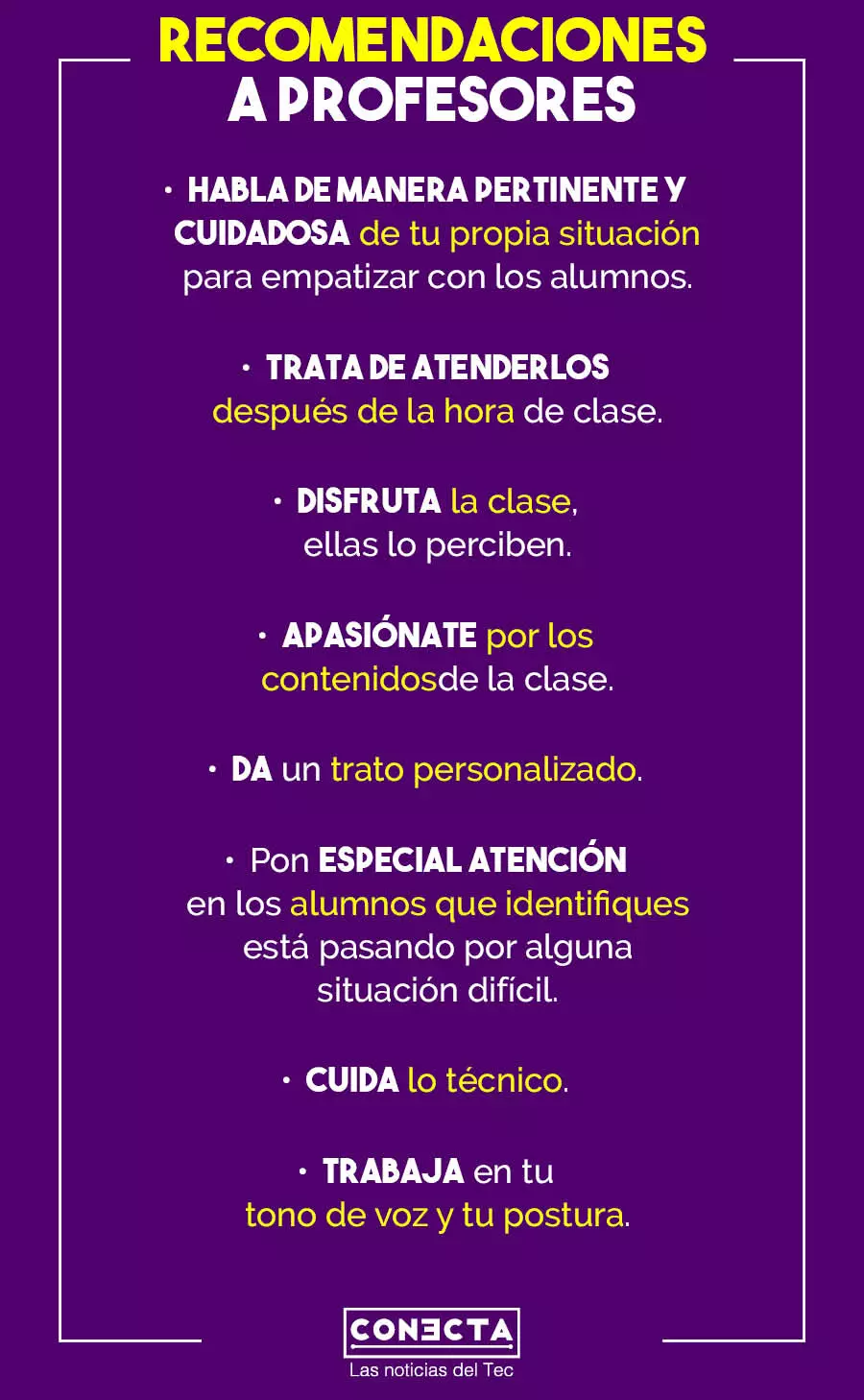 RECOMENDACIONES
A PROFESORES

• HABLA DE MANERA PERTINENTE Y CUIDADOSA de tu propia situación para empatizar con los alumnos.

• TRATA DE ATENDERLOS después de la hora de clase.

• DISFRUTA la clase, ellas lo perciben.

• APASIÓNATE por los contenidosde la clase.

• DA un trato personalizado.

• Pon ESPECIAL ATENCIÓN en los alumnos que identifiques está pasando por alguna situación difícil.

• CUIDA lo técnico.

• TRABAJA en tu tono de voz y tu postura.

CONECTA
Las noticias del Tec